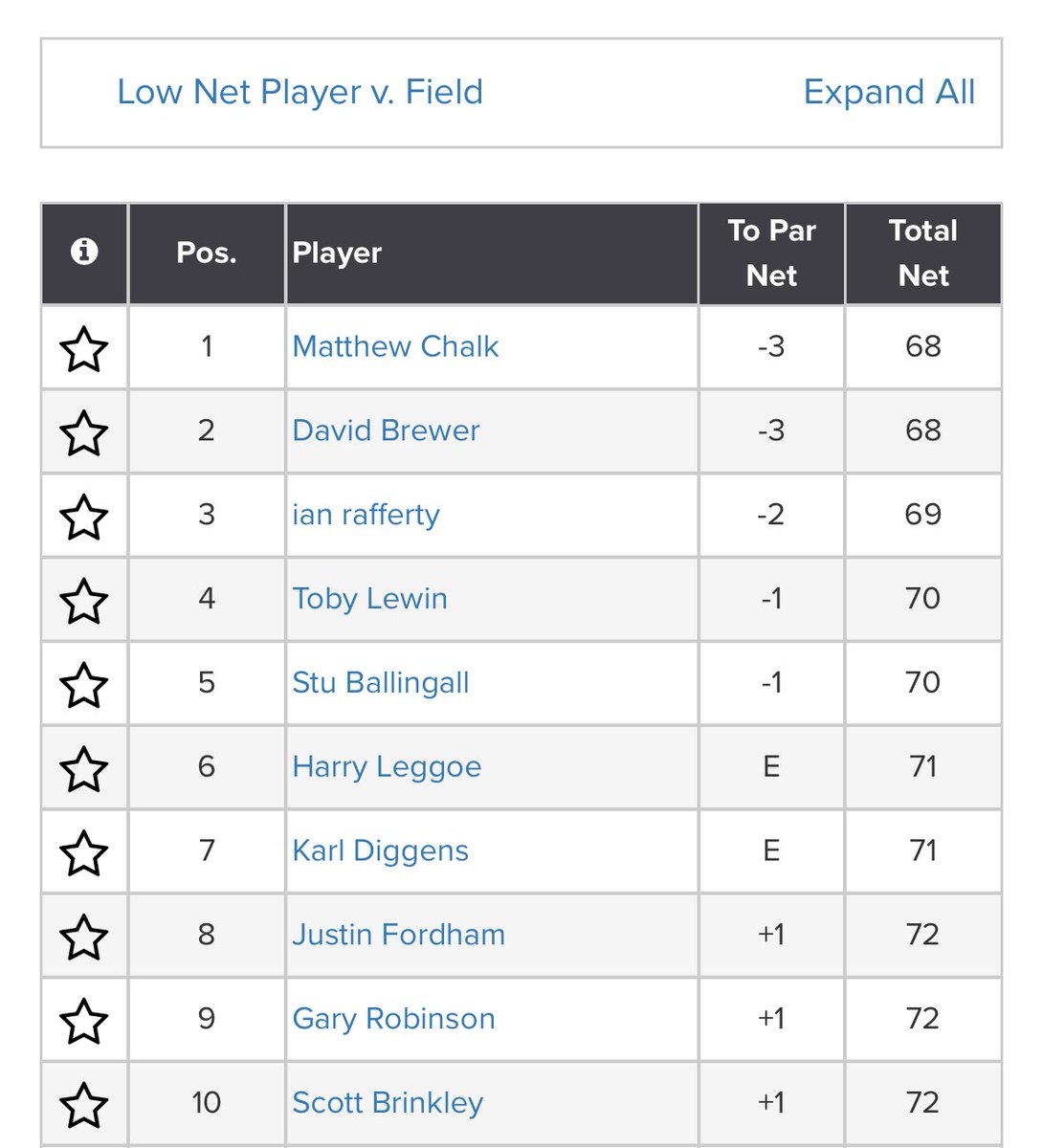 Low Net Player v. Field

Expand All

| | Pos. | Player | To Par Net | Total Net |
|---|---|---|---|---|
| | 1 | Matthew Chalk | -3 | 68 |
| | 2 | David Brewer | -3 | 68 |
| | 3 | ian rafferty | -2 | 69 |
| | 4 | Toby Lewin | -1 | 70 |
| | 5 | Stu Ballingall | -1 | 70 |
| | 6 | Harry Leggoe | E | 71 |
| | 7 | Karl Diggens | E | 71 |
| | 8 | Justin Fordham | +1 | 72 |
| | 9 | Gary Robinson | +1 | 72 |
| | 10 | Scott Brinkley | +1 | 72 |